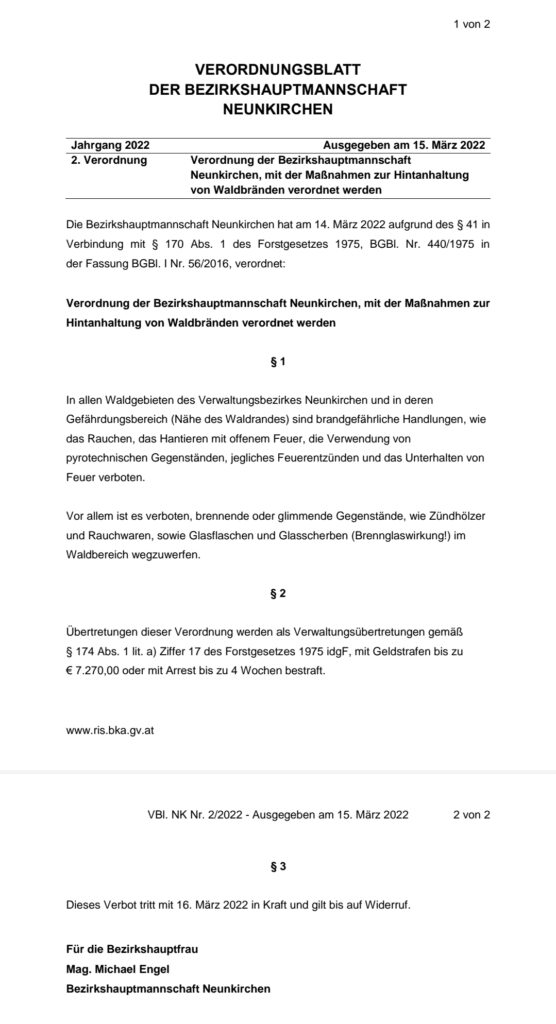 1 von 2

VERORDNUNGSBLATT
DER BEZIRKSHAUPTMANNSCHAFT
NEUNKIRCHEN

| Jahrgang 2022 | Ausgegeben am 15. März 2022 |
|---|---|
| 2. Verordnung | Verordnung der Bezirkshauptmannschaft Neunkirchen, mit der Maßnahmen zur Hintanhaltung von Waldbränden verordnet werden |

Die Bezirkshauptmannschaft Neunkirchen hat am 14. März 2022 aufgrund des § 41 in Verbindung mit § 170 Abs. 1 des Forstgesetzes 1975, BGBl. Nr. 440/1975 in der Fassung BGBl. I Nr. 56/2016, verordnet:

Verordnung der Bezirkshauptmannschaft Neunkirchen, mit der Maßnahmen zur Hintanhaltung von Waldbränden verordnet werden

§ 1

In allen Waldgebieten des Verwaltungsbezirkes Neunkirchen und in deren Gefährdungsbereich (Nähe des Waldrandes) sind brandgefährliche Handlungen, wie das Rauchen, das Hantieren mit offenem Feuer, die Verwendung von pyrotechnischen Gegenständen, jegliches Feuerentzünden und das Unterhalten von Feuer verboten.

Vor allem ist es verboten, brennende oder glimmende Gegenstände, wie Zündhölzer und Rauchwaren, sowie Glasflaschen und Glasscherben (Brennglaswirkung!) im Waldbereich wegzuwerfen.

§ 2

Übertretungen dieser Verordnung werden als Verwaltungsübertretungen gemäß § 174 Abs. 1 lit. a) Ziffer 17 des Forstgesetzes 1975 idgF, mit Geldstrafen bis zu € 7.270,00 oder mit Arrest bis zu 4 Wochen bestraft.

www.ris.bka.gv.at

VBl. NK Nr. 2/2022 - Ausgegeben am 15. März 2022 2 von 2

§ 3

Dieses Verbot tritt mit 16. März 2022 in Kraft und gilt bis auf Widerruf.

Für die Bezirkshauptfrau
Mag. Michael Engel
Bezirkshauptmannschaft Neunkirchen